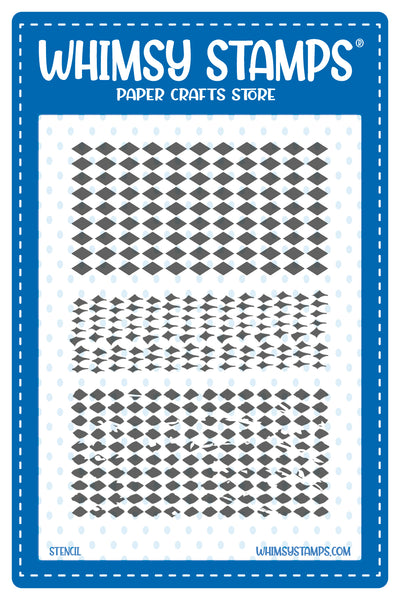 WHIMSY STAMPS®
PAPER CRAFTS STORE

STENCIL

WHIMSYSTAMPS.COM